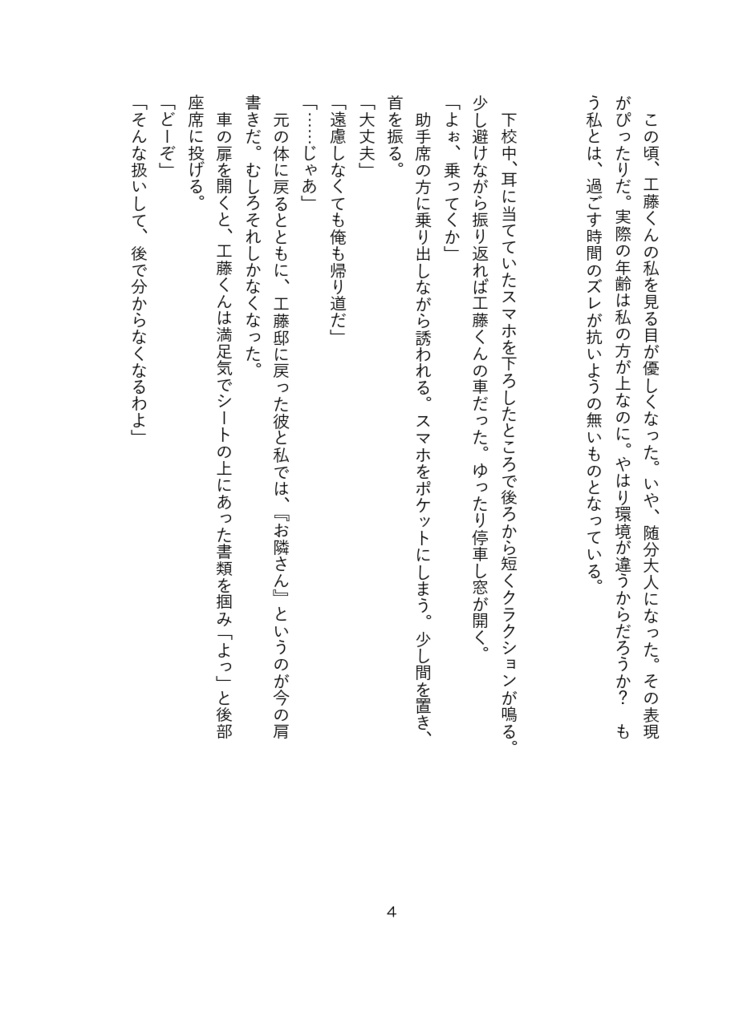 この頃、工藤くんの私を見る目が優しくなった。いや、随分大人になった。その表現がぴったりだ。実際の年齢は私の方が上なのに。やはり環境が違うからだろうか？　もう私とは、過ごす時間のズレが抗いようの無いものとなっている。

下校中、耳に当てていたスマホを下ろしたところで後ろから短くクラクションが鳴る。少し避けながら振り返れば工藤くんの車だった。ゆったり停車し窓が開く。
「よぉ、乗ってくか」
助手席の方に乗り出しながら誘われる。スマホをポケットにしまう。少し間を置き、首を振る。
「大丈夫」
「遠慮しなくても俺も帰り道だ」
「……じゃあ」
元の体に戻るとともに、工藤邸に戻った彼と私では、『お隣さん』というのが今の肩書きだ。むしろそれしかなくなった。
車の扉を開くと、工藤くんは満足気でシートの上にあった書類を掴み「よっ」と後部座席に投げる。
「どーぞ」
「そんな扱いして、後で分からなくなるわよ」

4